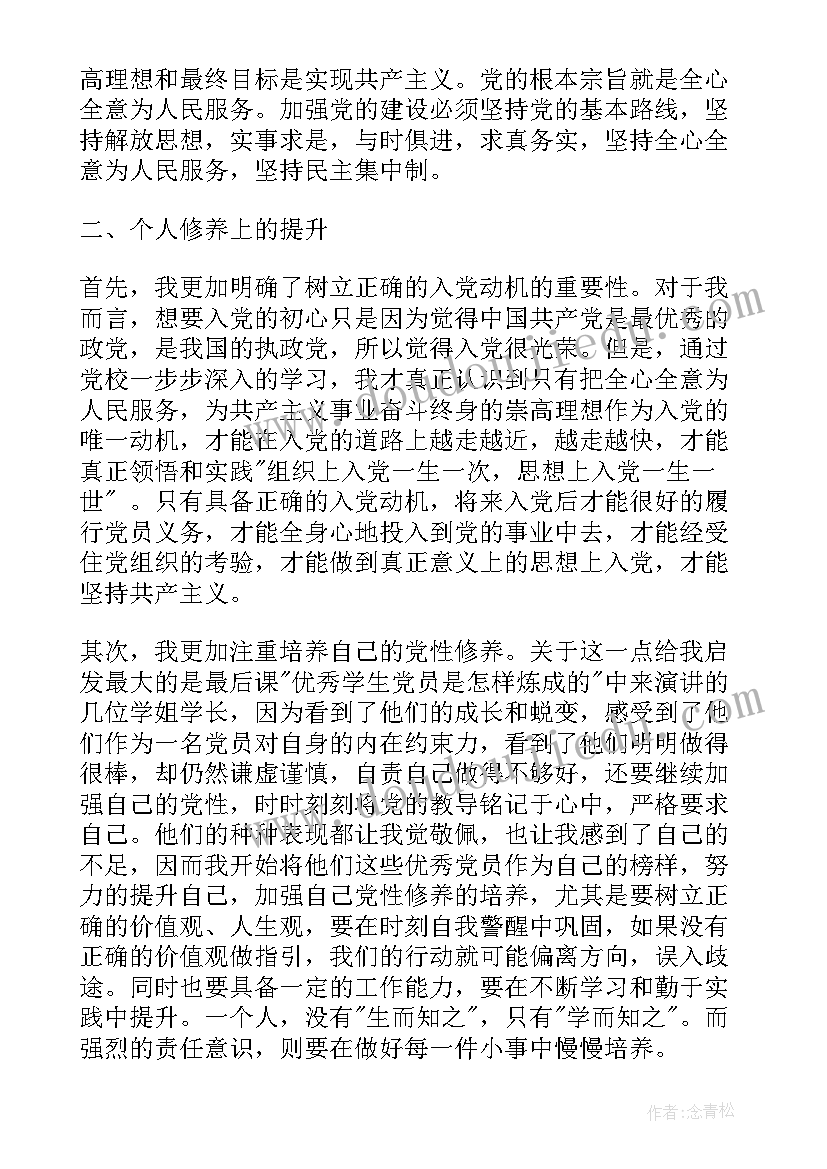 高理想和最终目标是实现共产主义。党的根本宗旨就是全心全意为人民服务。加强党的建设必须坚持党的基本路线，坚持解放思想，实事求是，与时俱进，求真务实，坚持全心全意为人民服务，坚持民主集中制。

二、个人修养上的提升

首先，我更加明确了树立正确的入党动机的重要性。对于我而言，想要入党的初心只是因为觉得中国共产党是最优秀的政党，是我国的执政党，所以觉得入党很光荣。但是，通过党校一步步深入的学习，我才真正认识到只有把全心全意为人民服务，为共产主义事业奋斗终身的崇高理想作为入党的唯一动机，才能在入党的道路上越走越近，越走越快，才能真正领悟和实践"组织上入党一生一次，思想上入党一生一世"。只有具备正确的入党动机，将来入党后才能很好的履行党员义务，才能全身心地投入到党的事业中去，才能经受住党组织的考验，才能做到真正意义上的思想上入党，才能坚持共产主义。

其次，我更加注重培养自己的党性修养。关于这一点给我启发最大的是最后课"优秀学生党员是怎样炼成的"中来演讲的几位学姐学长，因为看到了他们的成长和蜕变，感受到了他们作为一名党员对自身的内在约束力，看到了他们明明做得很棒，却仍然谦虚谨慎，自责自己做得不够好，还要继续加强自己的党性，时时刻刻将党的教导铭记于心中，严格要求自己。他们的种种表现都让我觉敬佩，也让我感到了自己的不足，因而我开始将他们这些优秀党员作为自己的榜样，努力的提升自己，加强自己党性修养的培养，尤其是要树立正确的价值观、人生观，要在时刻自我警醒中巩固，如果没有正确的价值观做指引，我们的行动就可能偏离方向，误入歧途。同时也要具备一定的工作能力，要在不断学习和勤于实践中提升。一个人，没有"生而知之"，只有"学而知之"。而强烈的责任意识，则要在做好每一件小事中慢慢培养。

作者:念青松